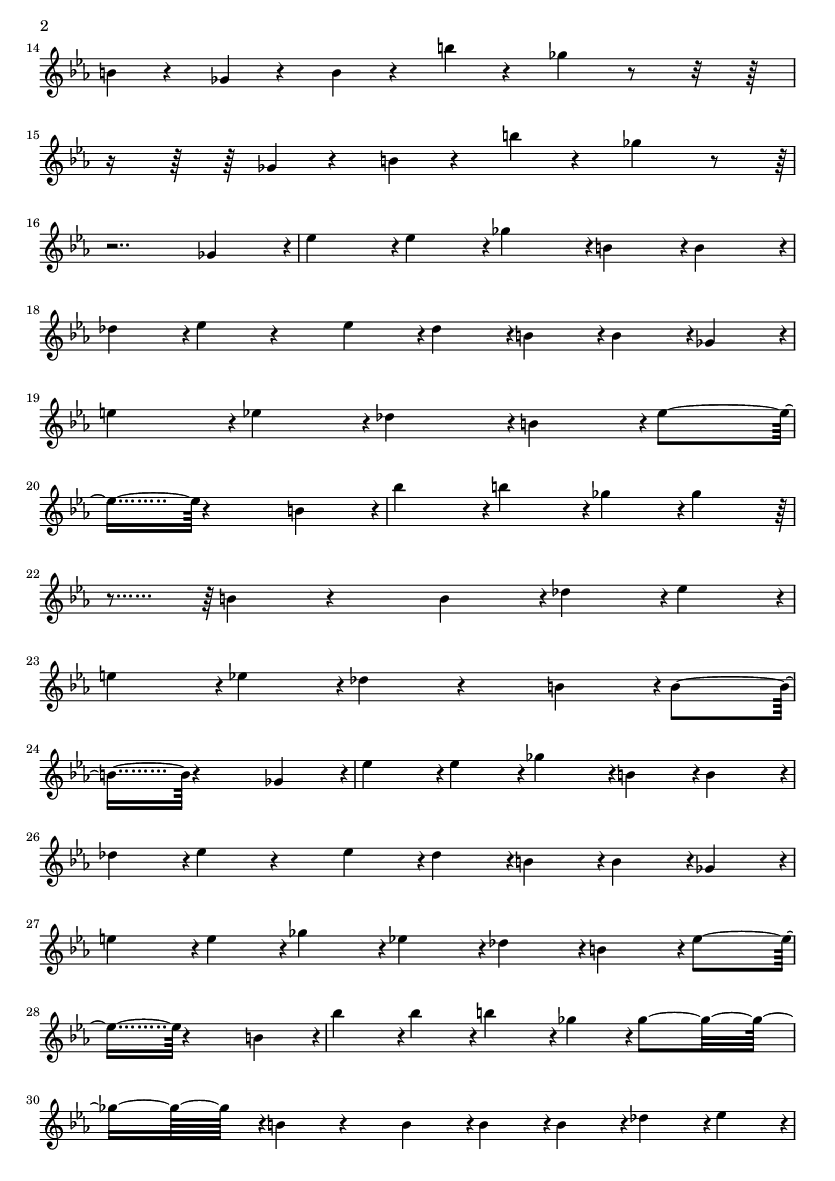 2

14

15

16

18

19

20

22

23

24

26

27

28

30